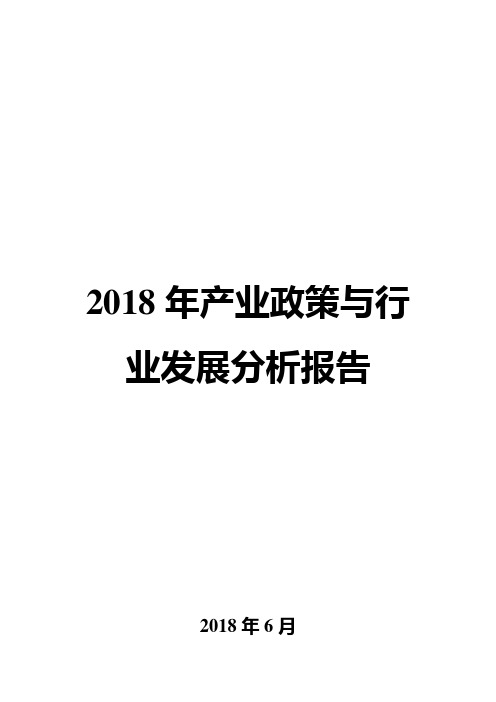 2018 年产业政策与行业发展分析报告

2018 年 6 月